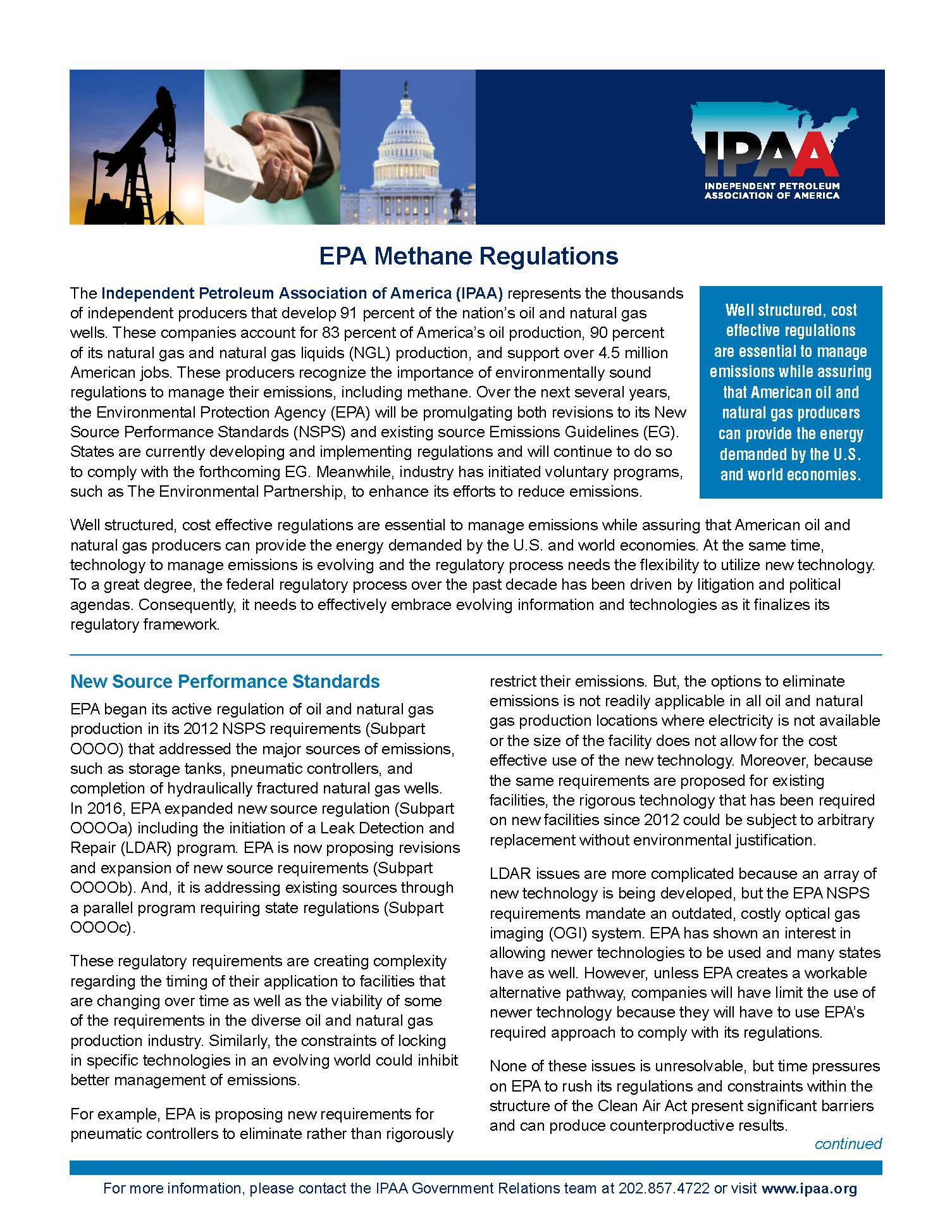 IPAA
INDEPENDENT PETROLEUM ASSOCIATION OF AMERICA

EPA Methane Regulations

The Independent Petroleum Association of America (IPAA) represents the thousands of independent producers that develop 91 percent of the nation's oil and natural gas wells. These companies account for 83 percent of America's oil production, 90 percent of its natural gas and natural gas liquids (NGL) production, and support over 4.5 million American jobs. These producers recognize the importance of environmentally sound regulations to manage their emissions, including methane. Over the next several years, the Environmental Protection Agency (EPA) will be promulgating both revisions to its New Source Performance Standards (NSPS) and existing source Emissions Guidelines (EG). States are currently developing and implementing regulations and will continue to do so to comply with the forthcoming EG. Meanwhile, industry has initiated voluntary programs, such as The Environmental Partnership, to enhance its efforts to reduce emissions.

Well structured, cost effective regulations are essential to manage emissions while assuring that American oil and natural gas producers can provide the energy demanded by the U.S. and world economies.

Well structured, cost effective regulations are essential to manage emissions while assuring that American oil and natural gas producers can provide the energy demanded by the U.S. and world economies. At the same time, technology to manage emissions is evolving and the regulatory process needs the flexibility to utilize new technology. To a great degree, the federal regulatory process over the past decade has been driven by litigation and political agendas. Consequently, it needs to effectively embrace evolving information and technologies as it finalizes its regulatory framework.

New Source Performance Standards

EPA began its active regulation of oil and natural gas production in its 2012 NSPS requirements (Subpart OOOO) that addressed the major sources of emissions, such as storage tanks, pneumatic controllers, and completion of hydraulically fractured natural gas wells. In 2016, EPA expanded new source regulation (Subpart OOOOa) including the initiation of a Leak Detection and Repair (LDAR) program. EPA is now proposing revisions and expansion of new source requirements (Subpart OOOOb). And, it is addressing existing sources through a parallel program requiring state regulations (Subpart OOOOc).

These regulatory requirements are creating complexity regarding the timing of their application to facilities that are changing over time as well as the viability of some of the requirements in the diverse oil and natural gas production industry. Similarly, the constraints of locking in specific technologies in an evolving world could inhibit better management of emissions.

For example, EPA is proposing new requirements for pneumatic controllers to eliminate rather than rigorously restrict their emissions. But, the options to eliminate emissions is not readily applicable in all oil and natural gas production locations where electricity is not available or the size of the facility does not allow for the cost effective use of the new technology. Moreover, because the same requirements are proposed for existing facilities, the rigorous technology that has been required on new facilities since 2012 could be subject to arbitrary replacement without environmental justification.

LDAR issues are more complicated because an array of new technology is being developed, but the EPA NSPS requirements mandate an outdated, costly optical gas imaging (OGI) system. EPA has shown an interest in allowing newer technologies to be used and many states have as well. However, unless EPA creates a workable alternative pathway, companies will have limit the use of newer technology because they will have to use EPA's required approach to comply with its regulations.

None of these issues is unresolvable, but time pressures on EPA to rush its regulations and constraints within the structure of the Clean Air Act present significant barriers and can produce counterproductive results.

continued

For more information, please contact the IPAA Government Relations team at 202.857.4722 or visit www.ipaa.org